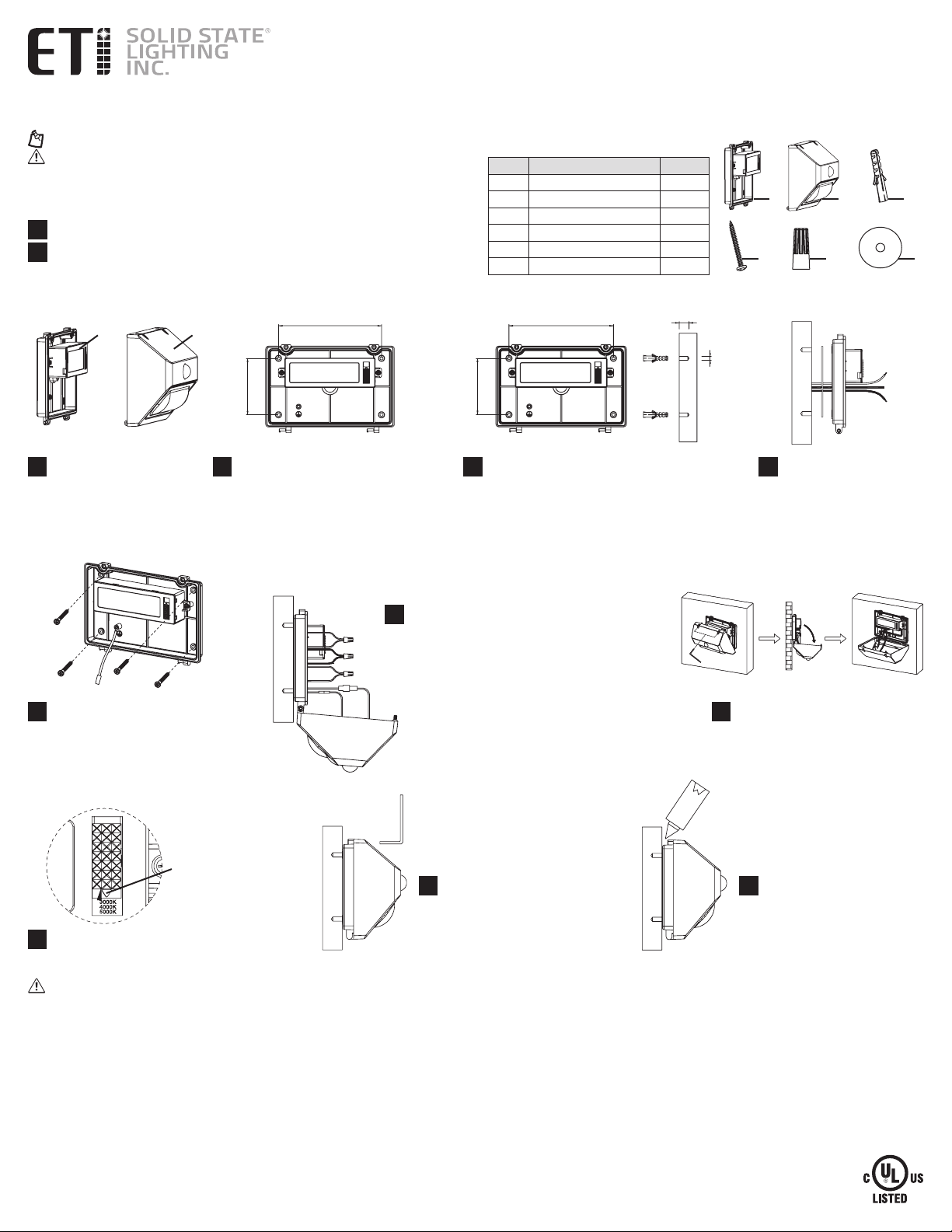 ETi SOLID STATE® LIGHTING INC.

3000K
4000K
5000K

C UL US
LISTED